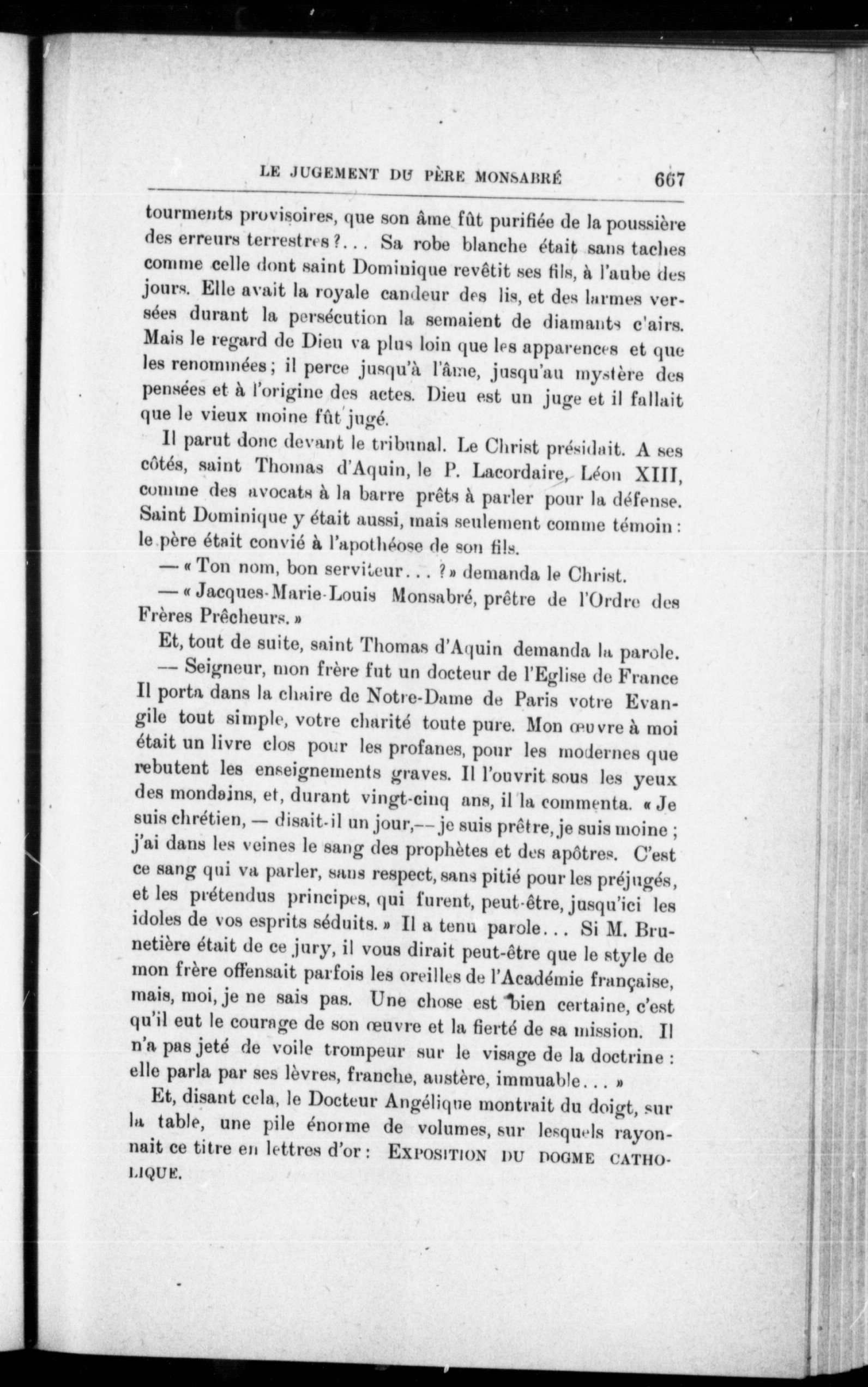 LE JUGEMENT DU PÈRE MONSABRÉ 667

tourments provisoires, que son âme fût purifiée de la poussière des erreurs terrestres ?... Sa robe blanche était sans taches comme celle dont saint Dominique revêtit ses fils, à l'aube des jours. Elle avait la royale candeur des lis, et des larmes versées durant la persécution la semaient de diamants c'airs. Mais le regard de Dieu va plus loin que les apparences et que les renommées ; il perce jusqu'à l'âme, jusqu'au mystère des pensées et à l'origine des actes. Dieu est un juge et il fallait que le vieux moine fût jugé.

Il parut donc devant le tribunal. Le Christ présidait. A ses côtés, saint Thomas d'Aquin, le P. Lacordaire, Léon XIII, comme des avocats à la barre prêts à parler pour la défense. Saint Dominique y était aussi, mais seulement comme témoin : le père était convié à l'apothéose de son fils.

— « Ton nom, bon serviteur... ? » demanda le Christ.

— « Jacques-Marie-Louis Monsabré, prêtre de l'Ordre des Frères Prêcheurs. »

Et, tout de suite, saint Thomas d'Aquin demanda la parole.

— Seigneur, mon frère fut un docteur de l'Eglise de France Il porta dans la chaire de Notre-Dame de Paris votre Evangile tout simple, votre charité toute pure. Mon œuvre à moi était un livre clos pour les profanes, pour les modernes que rebutent les enseignements graves. Il l'ouvrit sous les yeux des mondains, et, durant vingt-cinq ans, il la commenta. « Je suis chrétien, — disait-il un jour,— je suis prêtre, je suis moine ; j'ai dans les veines le sang des prophètes et des apôtres. C'est ce sang qui va parler, sans respect, sans pitié pour les préjugés, et les prétendus principes, qui furent, peut-être, jusqu'ici les idoles de vos esprits séduits. » Il a tenu parole... Si M. Brunetière était de ce jury, il vous dirait peut-être que le style de mon frère offensait parfois les oreilles de l'Académie française, mais, moi, je ne sais pas. Une chose est bien certaine, c'est qu'il eut le courage de son œuvre et la fierté de sa mission. Il n'a pas jeté de voile trompeur sur le visage de la doctrine : elle parla par ses lèvres, franche, austère, immuable... »

Et, disant cela, le Docteur Angélique montrait du doigt, sur la table, une pile énorme de volumes, sur lesquels rayonnait ce titre en lettres d'or : EXPOSITION DU DOGME CATHOLIQUE.